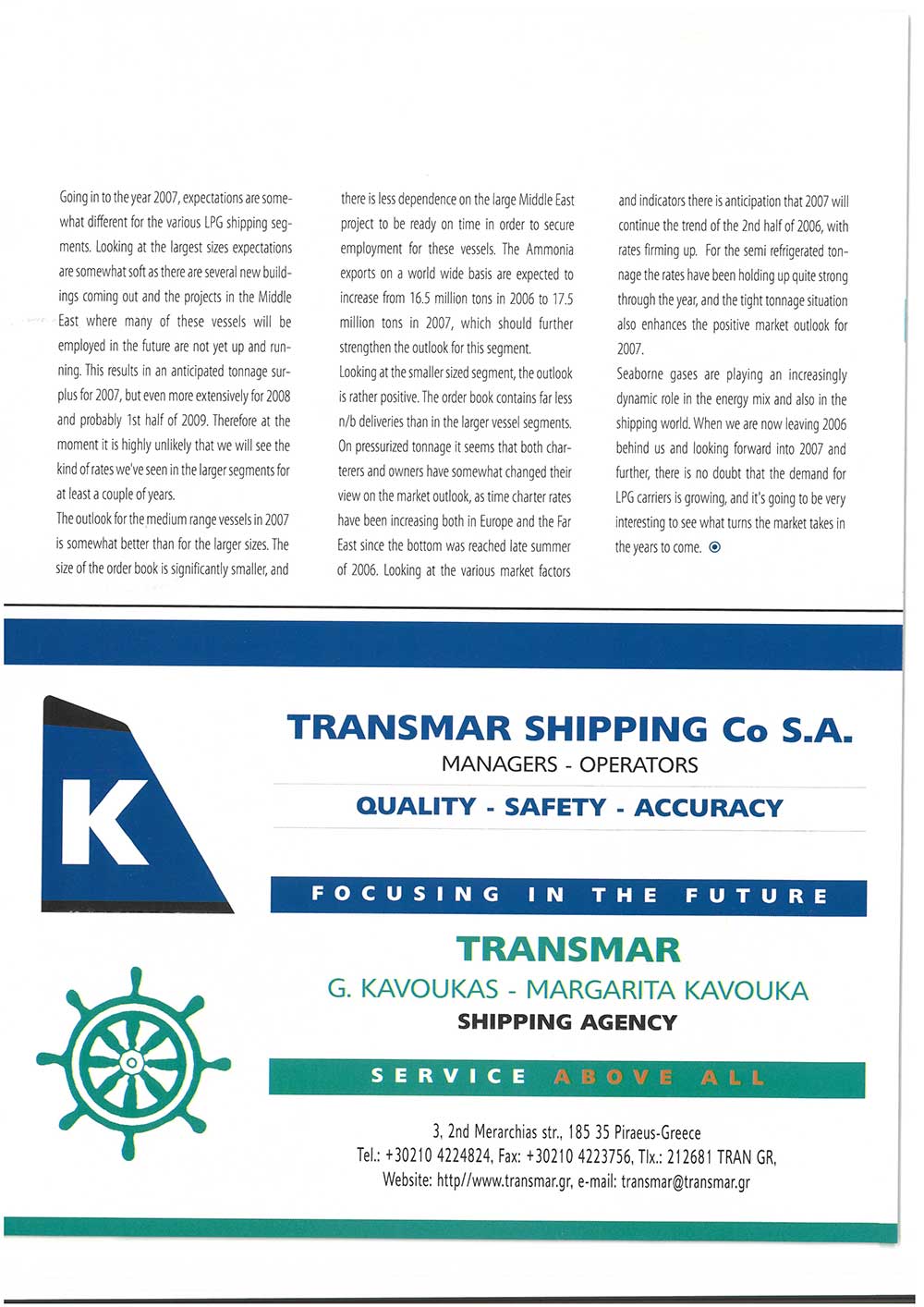 Going in to the year 2007, expectations are somewhat different for the various LPG shipping segments. Looking at the largest sizes expectations are somewhat soft as there are several new buildings coming out and the projects in the Middle East where many of these vessels will be employed in the future are not yet up and running. This results in an anticipated tonnage surplus for 2007, but even more extensively for 2008 and probably 1st half of 2009. Therefore at the moment it is highly unlikely that we will see the kind of rates we've seen in the larger segments for at least a couple of years.

The outlook for the medium range vessels in 2007 is somewhat better than for the larger sizes. The size of the order book is significantly smaller, and there is less dependence on the large Middle East project to be ready on time in order to secure employment for these vessels. The Ammonia exports on a world wide basis are expected to increase from 16.5 million tons in 2006 to 17.5 million tons in 2007, which should further strengthen the outlook for this segment.

Looking at the smaller sized segment, the outlook is rather positive. The order book contains far less n/b deliveries than in the larger vessel segments. On pressurized tonnage it seems that both charterers and owners have somewhat changed their view on the market outlook, as time charter rates have been increasing both in Europe and the Far East since the bottom was reached late summer of 2006. Looking at the various market factors and indicators there is anticipation that 2007 will continue the trend of the 2nd half of 2006, with rates firming up. For the semi refrigerated tonnage the rates have been holding up quite strong through the year, and the tight tonnage situation also enhances the positive market outlook for 2007.

Seaborne gases are playing an increasingly dynamic role in the energy mix and also in the shipping world. When we are now leaving 2006 behind us and looking forward into 2007 and further, there is no doubt that the demand for LPG carriers is growing, and it's going to be very interesting to see what turns the market takes in the years to come.

K

TRANSMAR SHIPPING Co S.A.
MANAGERS - OPERATORS
QUALITY - SAFETY - ACCURACY
FOCUSING IN THE FUTURE
TRANSMAR
G. KAVOUKAS - MARGARITA KAVOUKA
SHIPPING AGENCY
SERVICE ABOVE ALL

3, 2nd Merarchias str., 185 35 Piraeus-Greece
Tel.: +30210 4224824, Fax: +30210 4223756, Tlx.: 212681 TRAN GR,
Website: http//www.transmar.gr, e-mail: transmar@transmar.gr